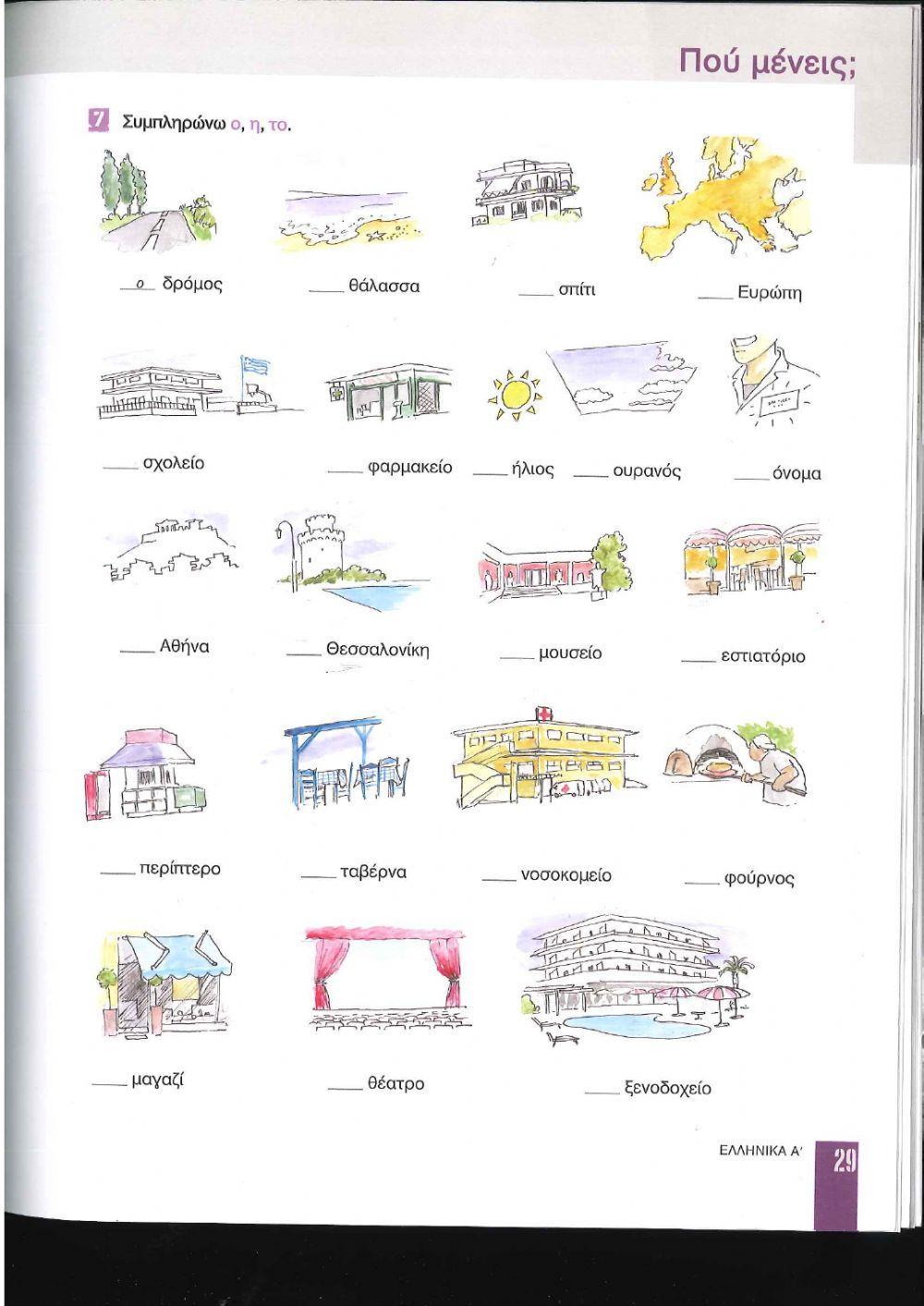 Πού μένεις;

7 Συμπληρώνω ο, η, το.

ο δρόμος ____ θάλασσα ____ σπίτι ____ Ευρώπη

____ σχολείο ____ φαρμακείο ____ ήλιος ____ ουρανός ____ όνομα

____ Αθήνα ____ Θεσσαλονίκη ____ μουσείο ____ εστιατόριο

____ περίπτερο ____ ταβέρνα ____ νοσοκομείο ____ φούρνος

____ μαγαζί ____ θέατρο ____ ξενοδοχείο

ΕΛΛΗΝΙΚΑ Α' 29